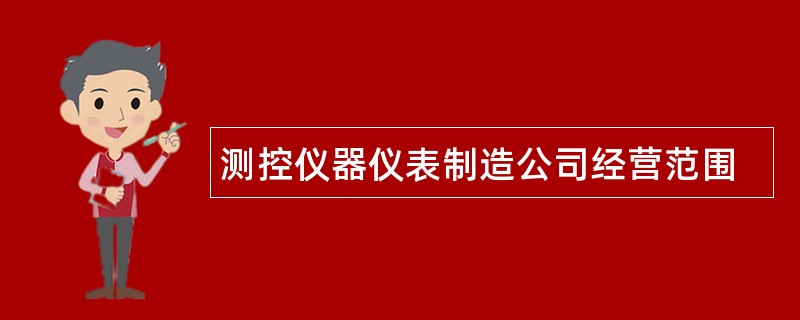 测控仪器仪表制造公司经营范围